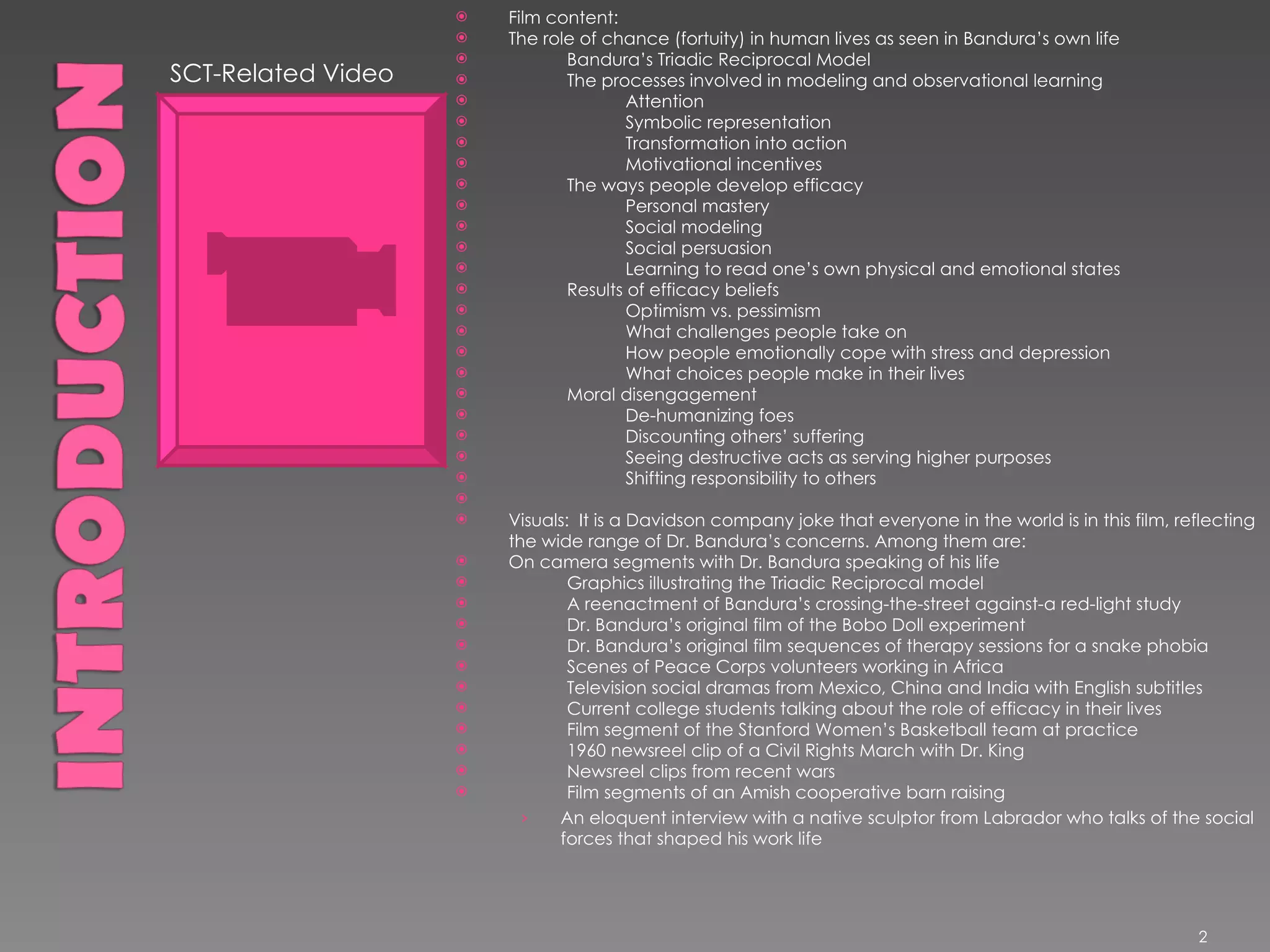 INTRODUCTION

SCT-Related Video

Film content:
The role of chance (fortuity) in human lives as seen in Bandura's own life
Bandura's Triadic Reciprocal Model
The processes involved in modeling and observational learning
Attention
Symbolic representation
Transformation into action
Motivational incentives
The ways people develop efficacy
Personal mastery
Social modeling
Social persuasion
Learning to read one's own physical and emotional states
Results of efficacy beliefs
Optimism vs. pessimism
What challenges people take on
How people emotionally cope with stress and depression
What choices people make in their lives
Moral disengagement
De-humanizing foes
Discounting others' suffering
Seeing destructive acts as serving higher purposes
Shifting responsibility to others

Visuals: It is a Davidson company joke that everyone in the world is in this film, reflecting the wide range of Dr. Bandura's concerns. Among them are:
On camera segments with Dr. Bandura speaking of his life
Graphics illustrating the Triadic Reciprocal model
A reenactment of Bandura's crossing-the-street against-a red-light study
Dr. Bandura's original film of the Bobo Doll experiment
Dr. Bandura's original film sequences of therapy sessions for a snake phobia
Scenes of Peace Corps volunteers working in Africa
Television social dramas from Mexico, China and India with English subtitles
Current college students talking about the role of efficacy in their lives
Film segment of the Stanford Women's Basketball team at practice
1960 newsreel clip of a Civil Rights March with Dr. King
Newsreel clips from recent wars
Film segments of an Amish cooperative barn raising
An eloquent interview with a native sculptor from Labrador who talks of the social forces that shaped his work life

2